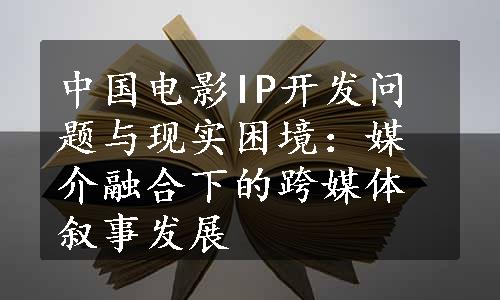 中国电影IP开发问题与现实困境：媒介融合下的跨媒体叙事发展